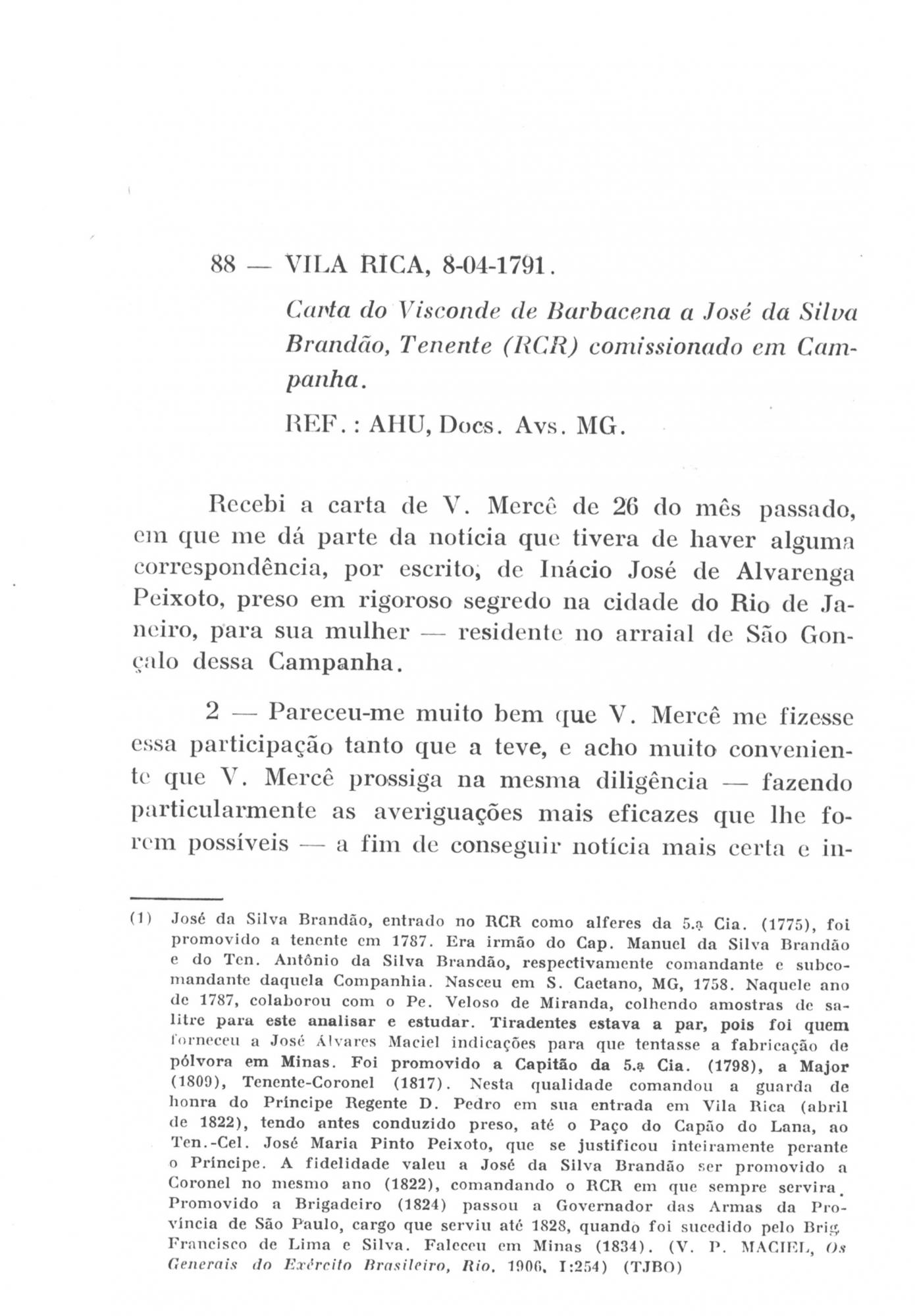 88 — VILA RICA, 8-04-1791.

Carta do Visconde de Barbacena a José da Silva Brandão, Tenente (RCR) comissionado em Campanha.

REF.: AHU, Docs. Avs. MG.

Recebi a carta de V. Mercê de 26 do mês passado, em que me dá parte da notícia que tivera de haver alguma correspondência, por escrito, de Inácio José de Alvarenga Peixoto, preso em rigoroso segredo na cidade do Rio de Janeiro, para sua mulher — residente no arraial de São Gonçalo dessa Campanha.

2 — Pareceu-me muito bem que V. Mercê me fizesse essa participação tanto que a teve, e acho muito conveniente que V. Mercê prossiga na mesma diligência — fazendo particularmente as averiguações mais eficazes que lhe forem possíveis — a fim de conseguir notícia mais certa e in-

(1) José da Silva Brandão, entrado no RCR como alferes da 5.ª Cia. (1775), foi promovido a tenente em 1787. Era irmão do Cap. Manuel da Silva Brandão e do Ten. Antônio da Silva Brandão, respectivamente comandante e subcomandante daquela Companhia. Nasceu em S. Caetano, MG, 1758. Naquele ano de 1787, colaborou com o Pe. Veloso de Miranda, colhendo amostras de salitre para este analisar e estudar. Tiradentes estava a par, pois foi quem forneceu a José Álvares Maciel indicações para que tentasse a fabricação de pólvora em Minas. Foi promovido a Capitão da 5.ª Cia. (1798), a Major (1809), Tenente-Coronel (1817). Nesta qualidade comandou a guarda de honra do Príncipe Regente D. Pedro em sua entrada em Vila Rica (abril de 1822), tendo antes conduzido preso, até o Paço do Capão do Lana, ao Ten.-Cel. José Maria Pinto Peixoto, que se justificou inteiramente perante o Príncipe. A fidelidade valeu a José da Silva Brandão ser promovido a Coronel no mesmo ano (1822), comandando o RCR em que sempre servira. Promovido a Brigadeiro (1824) passou a Governador das Armas da Província de São Paulo, cargo que serviu até 1828, quando foi sucedido pelo Brig. Francisco de Lima e Silva. Faleceu em Minas (1834). (V. P. MACIEL, Os Generais do Exército Brasileiro, Rio, 1906, I:254) (TJBO)